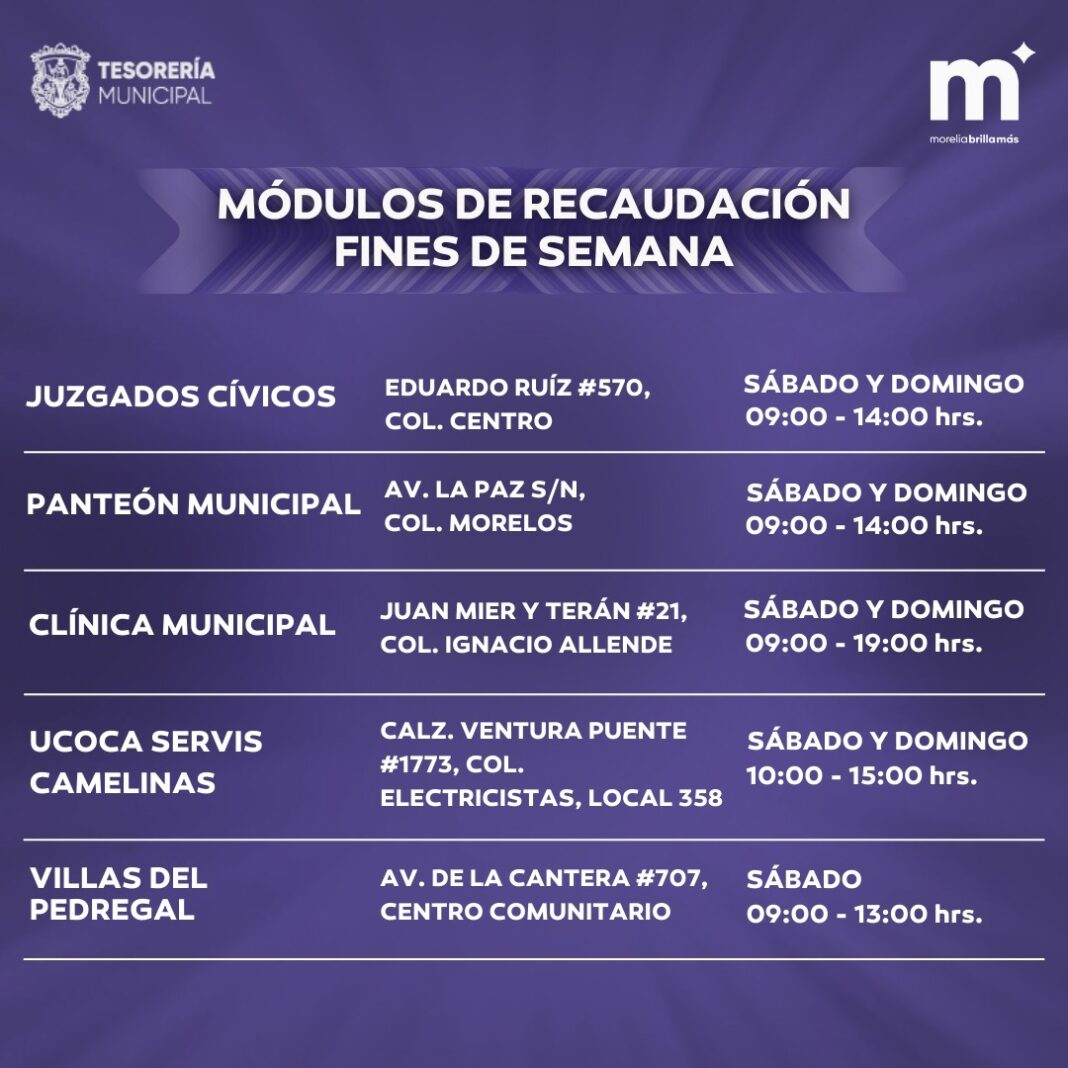 TESORERÍA MUNICIPAL

m
moreliabrillamás

MÓDULOS DE RECAUDACIÓN FINES DE SEMANA

| | | |
|---|---|---|
| JUZGADOS CÍVICOS | EDUARDO RUÍZ #570, COL. CENTRO | SÁBADO Y DOMINGO 09:00 - 14:00 hrs. |
| PANTEÓN MUNICIPAL | AV. LA PAZ S/N, COL. MORELOS | SÁBADO Y DOMINGO 09:00 - 14:00 hrs. |
| CLÍNICA MUNICIPAL | JUAN MIER Y TERÁN #21, COL. IGNACIO ALLENDE | SÁBADO Y DOMINGO 09:00 - 19:00 hrs. |
| UCOCA SERVIS CAMELINAS | CALZ. VENTURA PUENTE #1773, COL. ELECTRICISTAS, LOCAL 358 | SÁBADO Y DOMINGO 10:00 - 15:00 hrs. |
| VILLAS DEL PEDREGAL | AV. DE LA CANTERA #707, CENTRO COMUNITARIO | SÁBADO 09:00 - 13:00 hrs. |